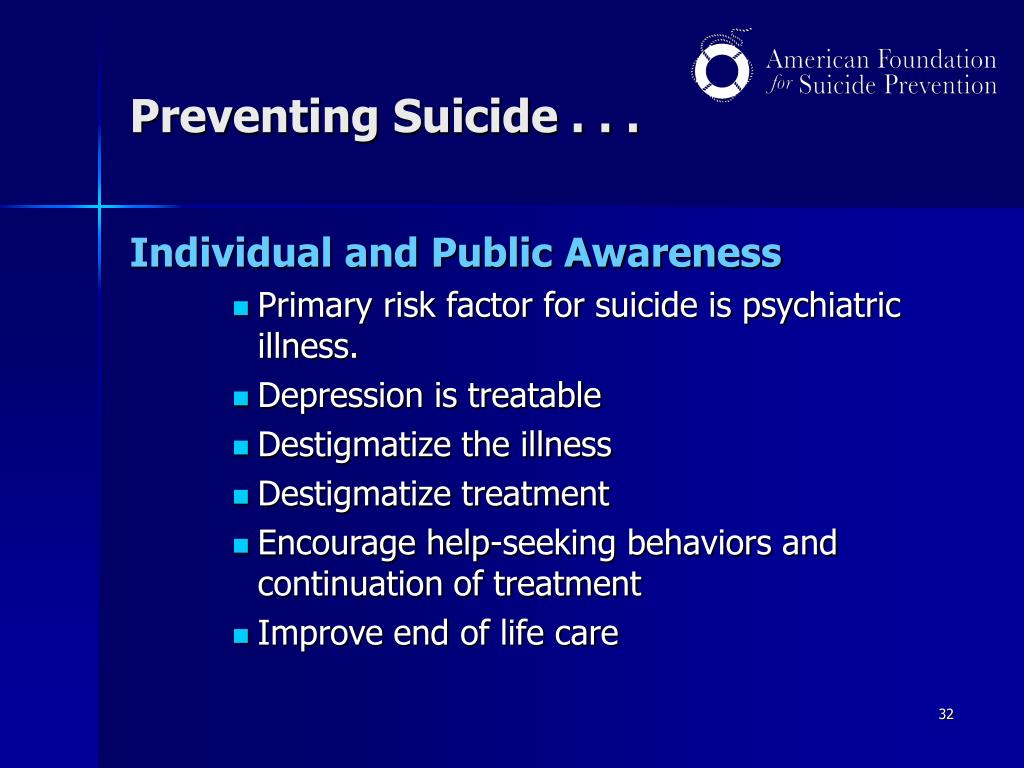 American Foundation for Suicide Prevention

Preventing Suicide . . .

Individual and Public Awareness

- Primary risk factor for suicide is psychiatric illness.
- Depression is treatable
- Destigmatize the illness
- Destigmatize treatment
- Encourage help-seeking behaviors and continuation of treatment
- Improve end of life care

32